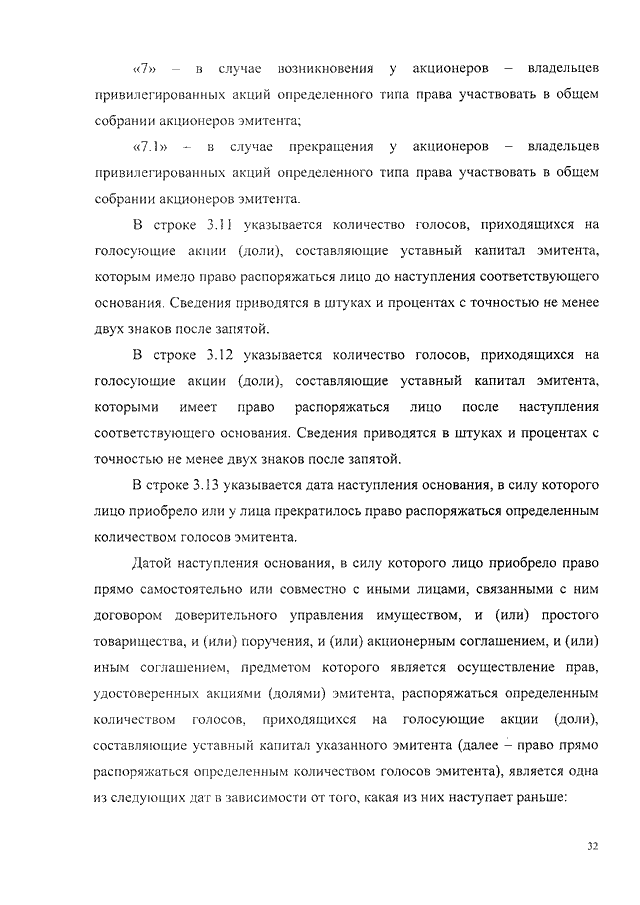 «7» – в случае возникновения у акционеров – владельцев привилегированных акций определенного типа права участвовать в общем собрании акционеров эмитента;

«7.1» – в случае прекращения у акционеров – владельцев привилегированных акций определенного типа права участвовать в общем собрании акционеров эмитента.

В строке 3.11 указывается количество голосов, приходящихся на голосующие акции (доли), составляющие уставный капитал эмитента, которым имело право распоряжаться лицо до наступления соответствующего основания. Сведения приводятся в штуках и процентах с точностью не менее двух знаков после запятой.

В строке 3.12 указывается количество голосов, приходящихся на голосующие акции (доли), составляющие уставный капитал эмитента, которыми имеет право распоряжаться лицо после наступления соответствующего основания. Сведения приводятся в штуках и процентах с точностью не менее двух знаков после запятой.

В строке 3.13 указывается дата наступления основания, в силу которого лицо приобрело или у лица прекратилось право распоряжаться определенным количеством голосов эмитента.

Датой наступления основания, в силу которого лицо приобрело право прямо самостоятельно или совместно с иными лицами, связанными с ним договором доверительного управления имуществом, и (или) простого товарищества, и (или) поручения, и (или) акционерным соглашением, и (или) иным соглашением, предметом которого является осуществление прав, удостоверенных акциями (долями) эмитента, распоряжаться определенным количеством голосов, приходящихся на голосующие акции (доли), составляющие уставный капитал указанного эмитента (далее – право прямо распоряжаться определенным количеством голосов эмитента), является одна из следующих дат в зависимости от того, какая из них наступает раньше:

32